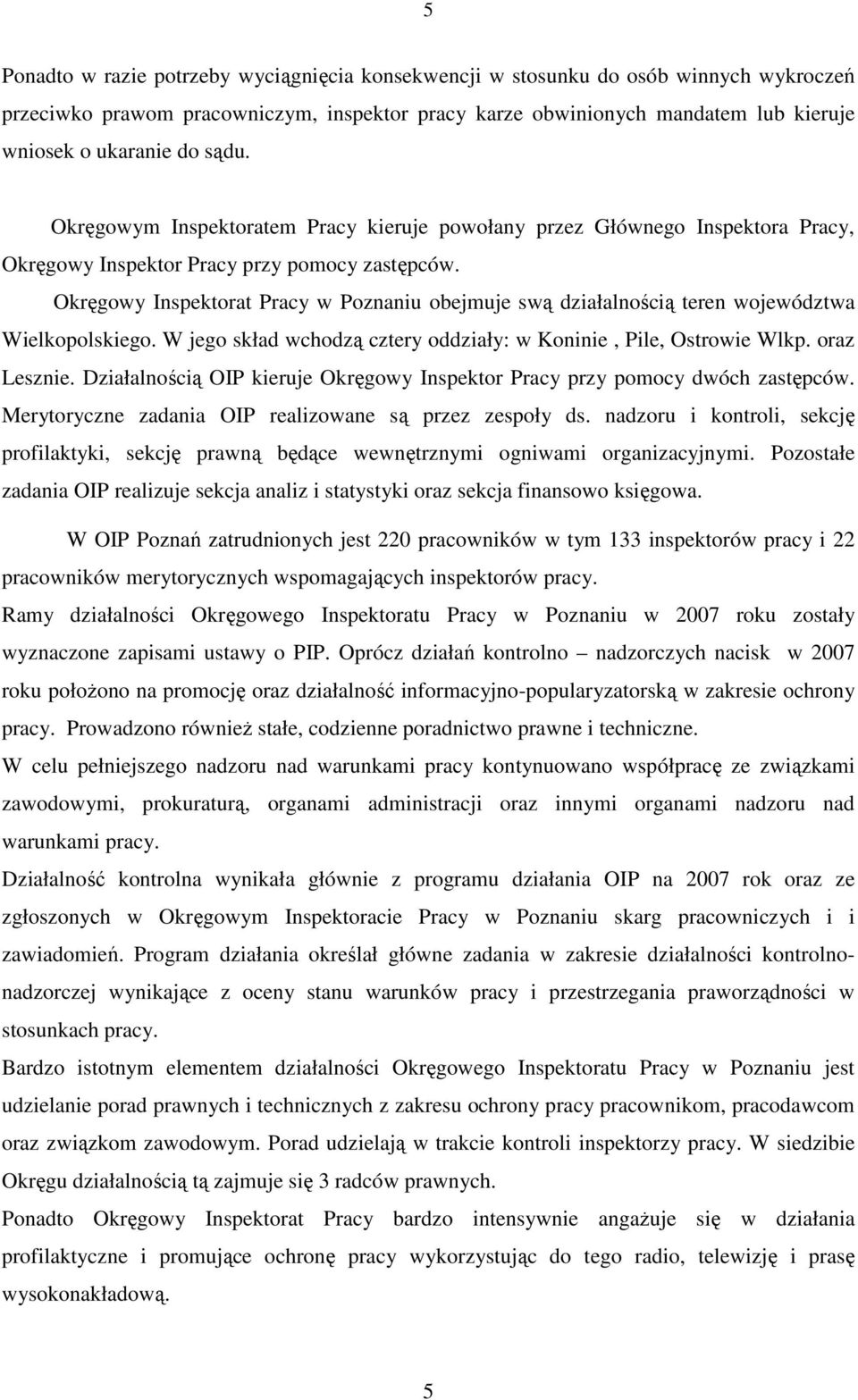 5

Ponadto w razie potrzeby wyciągnięcia konsekwencji w stosunku do osób winnych wykroczeń przeciwko prawom pracowniczym, inspektor pracy karze obwinionych mandatem lub kieruje wniosek o ukaranie do sądu.

Okręgowym Inspektoratem Pracy kieruje powołany przez Głównego Inspektora Pracy, Okręgowy Inspektor Pracy przy pomocy zastępców.

Okręgowy Inspektorat Pracy w Poznaniu obejmuje swą działalnością teren województwa Wielkopolskiego. W jego skład wchodzą cztery oddziały: w Koninie , Pile, Ostrowie Wlkp. oraz Lesznie. Działalnością OIP kieruje Okręgowy Inspektor Pracy przy pomocy dwóch zastępców. Merytoryczne zadania OIP realizowane są przez zespoły ds. nadzoru i kontroli, sekcję profilaktyki, sekcję prawną będące wewnętrznymi ogniwami organizacyjnymi. Pozostałe zadania OIP realizuje sekcja analiz i statystyki oraz sekcja finansowo księgowa.

W OIP Poznań zatrudnionych jest 220 pracowników w tym 133 inspektorów pracy i 22 pracowników merytorycznych wspomagających inspektorów pracy.

Ramy działalności Okręgowego Inspektoratu Pracy w Poznaniu w 2007 roku zostały wyznaczone zapisami ustawy o PIP. Oprócz działań kontrolno – nadzorczych nacisk w 2007 roku położono na promocję oraz działalność informacyjno-popularyzatorską w zakresie ochrony pracy. Prowadzono również stałe, codzienne poradnictwo prawne i techniczne.

W celu pełniejszego nadzoru nad warunkami pracy kontynuowano współpracę ze związkami zawodowymi, prokuraturą, organami administracji oraz innymi organami nadzoru nad warunkami pracy.

Działalność kontrolna wynikała głównie z programu działania OIP na 2007 rok oraz ze zgłoszonych w Okręgowym Inspektoracie Pracy w Poznaniu skarg pracowniczych i i zawiadomień. Program działania określał główne zadania w zakresie działalności kontrolno-nadzorczej wynikające z oceny stanu warunków pracy i przestrzegania praworządności w stosunkach pracy.

Bardzo istotnym elementem działalności Okręgowego Inspektoratu Pracy w Poznaniu jest udzielanie porad prawnych i technicznych z zakresu ochrony pracy pracownikom, pracodawcom oraz związkom zawodowym. Porad udzielają w trakcie kontroli inspektorzy pracy. W siedzibie Okręgu działalnością tą zajmuje się 3 radców prawnych.

Ponadto Okręgowy Inspektorat Pracy bardzo intensywnie angażuje się w działania profilaktyczne i promujące ochronę pracy wykorzystując do tego radio, telewizję i prasę wysokonakładową.

5